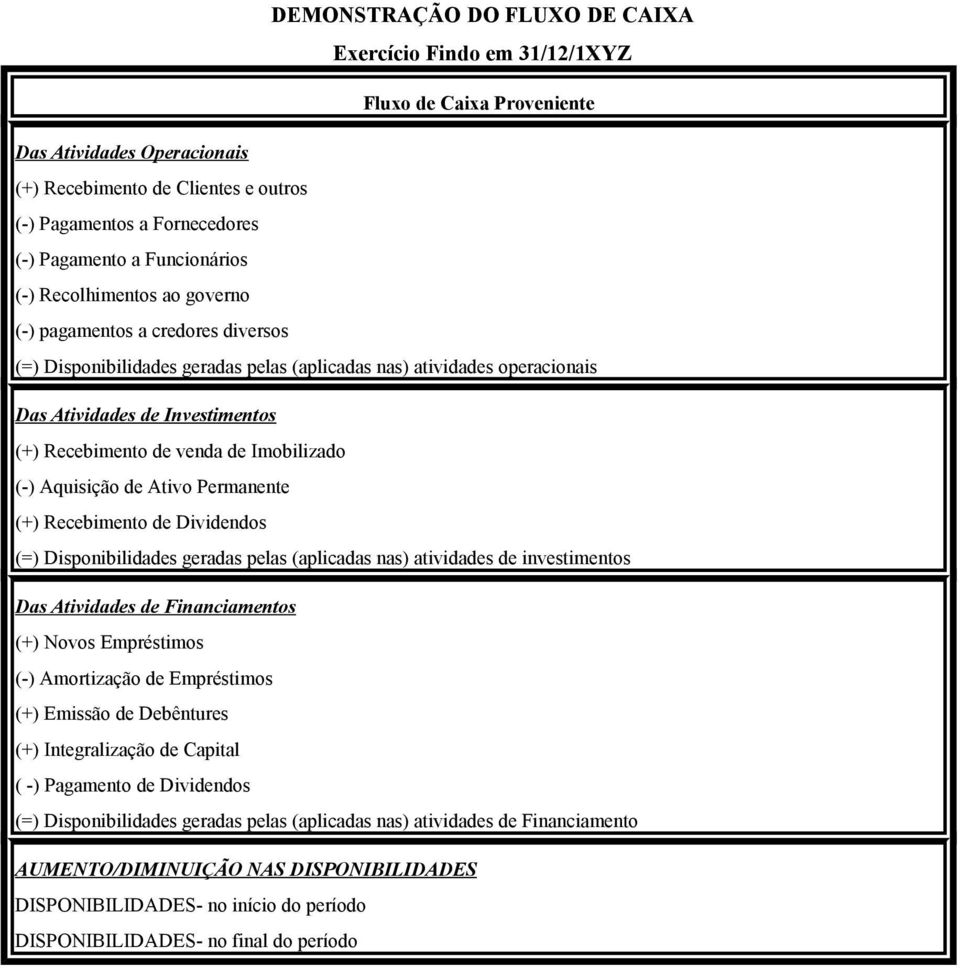 DEMONSTRAÇÃO DO FLUXO DE CAIXA

Exercício Findo em 31/12/1XYZ

Fluxo de Caixa Proveniente

Das Atividades Operacionais
(+) Recebimento de Clientes e outros
(-) Pagamentos a Fornecedores
(-) Pagamento a Funcionários
(-) Recolhimentos ao governo
(-) pagamentos a credores diversos
(=) Disponibilidades geradas pelas (aplicadas nas) atividades operacionais

Das Atividades de Investimentos
(+) Recebimento de venda de Imobilizado
(-) Aquisição de Ativo Permanente
(+) Recebimento de Dividendos
(=) Disponibilidades geradas pelas (aplicadas nas) atividades de investimentos

Das Atividades de Financiamentos
(+) Novos Empréstimos
(-) Amortização de Empréstimos
(+) Emissão de Debêntures
(+) Integralização de Capital
( -) Pagamento de Dividendos
(=) Disponibilidades geradas pelas (aplicadas nas) atividades de Financiamento

AUMENTO/DIMINUIÇÃO NAS DISPONIBILIDADES
DISPONIBILIDADES- no início do período
DISPONIBILIDADES- no final do período